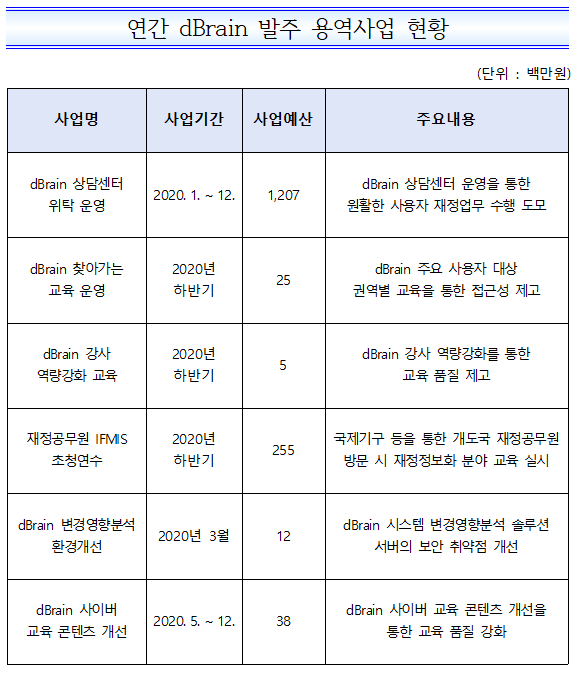 연간 dBrain 발주 용역사업 현황

(단위 : 백만원)

| 사업명 | 사업기간 | 사업예산 | 주요내용 |
|---|---|---|---|
| dBrain 상담센터 위탁 운영 | 2020. 1. ~ 12. | 1,207 | dBrain 상담센터 운영을 통한 원활한 사용자 재정업무 수행 도모 |
| dBrain 찾아가는 교육 운영 | 2020년 하반기 | 25 | dBrain 주요 사용자 대상 권역별 교육을 통한 접근성 제고 |
| dBrain 강사 역량강화 교육 | 2020년 하반기 | 5 | dBrain 강사 역량강화를 통한 교육 품질 제고 |
| 재정공무원 IFMIS 초청연수 | 2020년 하반기 | 255 | 국제기구 등을 통한 개도국 재정공무원 방문 시 재정정보화 분야 교육 실시 |
| dBrain 변경영향분석 환경개선 | 2020년 3월 | 12 | dBrain 시스템 변경영향분석 솔루션 서버의 보안 취약점 개선 |
| dBrain 사이버 교육 콘텐츠 개선 | 2020. 5. ~ 12. | 38 | dBrain 사이버 교육 콘텐츠 개선을 통한 교육 품질 강화 |